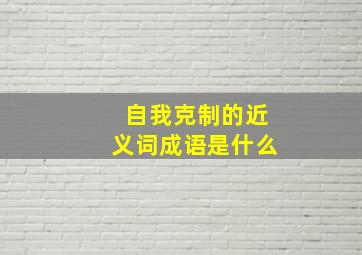 自我克制的近义词成语是什么